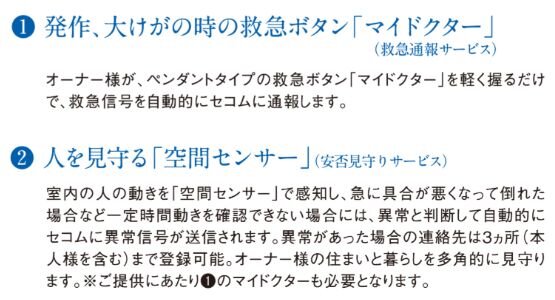 ❶ 発作、大けがの時の救急ボタン「マイドクター」
(救急通報サービス)

オーナー様が、ペンダントタイプの救急ボタン「マイドクター」を軽く握るだけで、救急信号を自動的にセコムに通報します。

❷ 人を見守る「空間センサー」(安否見守りサービス)

室内の人の動きを「空間センサー」で感知し、急に具合が悪くなって倒れた場合など一定時間動きを確認できない場合には、異常と判断して自動的にセコムに異常信号が送信されます。異常があった場合の連絡先は3ヵ所(本人様を含む)まで登録可能。オーナー様の住まいと暮らしを多角的に見守ります。※ご提供にあたり❶のマイドクターも必要となります。